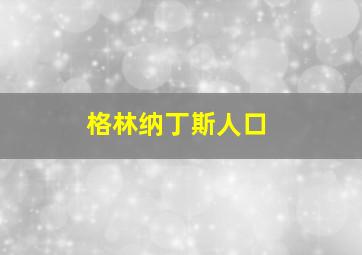 格林纳丁斯人口